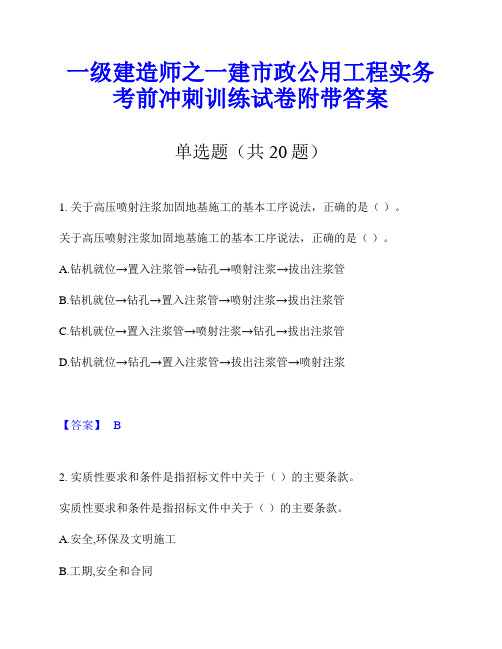 一级建造师之一建市政公用工程实务考前冲刺训练试卷附带答案

单选题（共 20 题）

1. 关于高压喷射注浆加固地基施工的基本工序说法，正确的是（ ）。

关于高压喷射注浆加固地基施工的基本工序说法，正确的是（ ）。

A.钻机就位→置入注浆管→钻孔→喷射注浆→拔出注浆管

B.钻机就位→钻孔→置入注浆管→喷射注浆→拔出注浆管

C.钻机就位→置入注浆管→喷射注浆→钻孔→拔出注浆管

D.钻机就位→钻孔→置入注浆管→拔出注浆管→喷射注浆

【答案】 B

2. 实质性要求和条件是指招标文件中关于（ ）的主要条款。

实质性要求和条件是指招标文件中关于（ ）的主要条款。

A.安全,环保及文明施工

B.工期,安全和合同